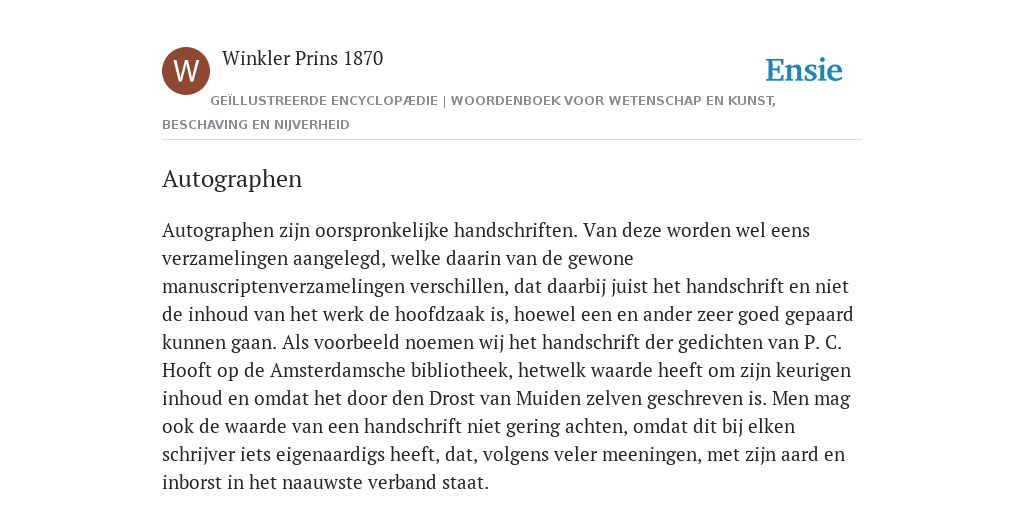 W

Winkler Prins 1870

Ensie

GEÏLLUSTREERDE ENCYCLOPÆDIE | WOORDENBOEK VOOR WETENSCHAP EN KUNST, BESCHAVING EN NIJVERHEID

Autographen

Autographen zijn oorspronkelijke handschriften. Van deze worden wel eens verzamelingen aangelegd, welke daarin van de gewone manuscriptenverzamelingen verschillen, dat daarbij juist het handschrift en niet de inhoud van het werk de hoofdzaak is, hoewel een en ander zeer goed gepaard kunnen gaan. Als voorbeeld noemen wij het handschrift der gedichten van P. C. Hooft op de Amsterdamsche bibliotheek, hetwelk waarde heeft om zijn keurigen inhoud en omdat het door den Drost van Muiden zelven geschreven is. Men mag ook de waarde van een handschrift niet gering achten, omdat dit bij elken schrijver iets eigenaardigs heeft, dat, volgens veler meeningen, met zijn aard en inborst in het naauwste verband staat.